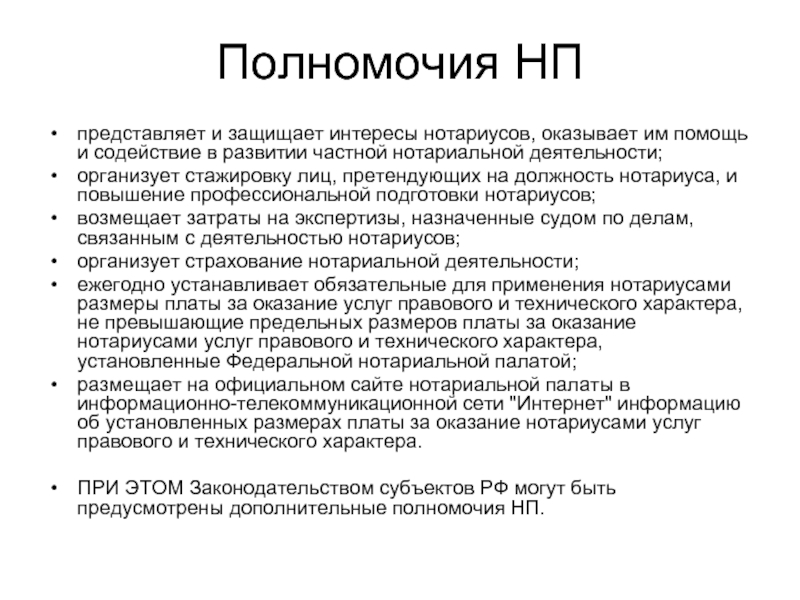 Полномочия НП

• представляет и защищает интересы нотариусов, оказывает им помощь и содействие в развитии частной нотариальной деятельности;
• организует стажировку лиц, претендующих на должность нотариуса, и повышение профессиональной подготовки нотариусов;
• возмещает затраты на экспертизы, назначенные судом по делам, связанным с деятельностью нотариусов;
• организует страхование нотариальной деятельности;
• ежегодно устанавливает обязательные для применения нотариусами размеры платы за оказание услуг правового и технического характера, не превышающие предельных размеров платы за оказание нотариусами услуг правового и технического характера, установленные Федеральной нотариальной палатой;
• размещает на официальном сайте нотариальной палаты в информационно-телекоммуникационной сети "Интернет" информацию об установленных размерах платы за оказание нотариусами услуг правового и технического характера.

• ПРИ ЭТОМ Законодательством субъектов РФ могут быть предусмотрены дополнительные полномочия НП.